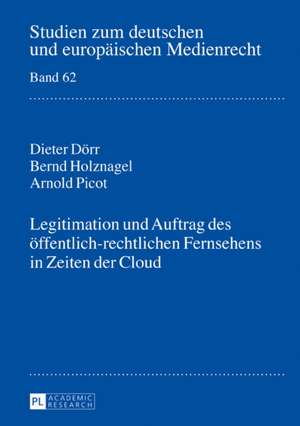 Studien zum deutschen und europäischen Medienrecht

Band 62

Dieter Dörr
Bernd Holznagel
Arnold Picot

Legitimation und Auftrag des öffentlich-rechtlichen Fernsehens in Zeiten der Cloud

PL ACADEMIC RESEARCH